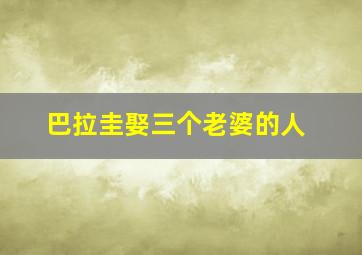 巴拉圭娶三个老婆的人